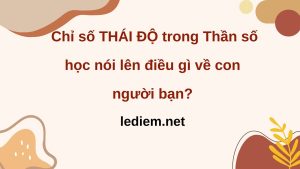 Chỉ số THÁI ĐỘ trong Thần số học nói lên điều gì về con người bạn?

lediem.net